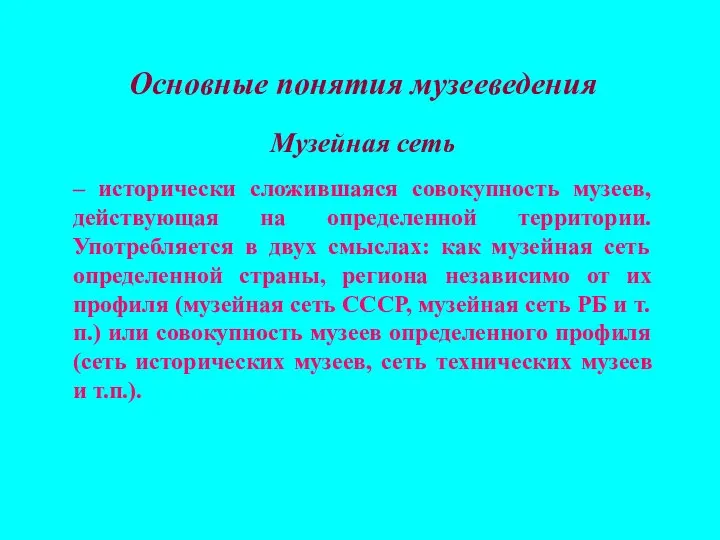 Основные понятия музееведения

Музейная сеть

– исторически сложившаяся совокупность музеев, действующая на определенной территории. Употребляется в двух смыслах: как музейная сеть определенной страны, региона независимо от их профиля (музейная сеть СССР, музейная сеть РБ и т. п.) или совокупность музеев определенного профиля (сеть исторических музеев, сеть технических музеев и т.п.).